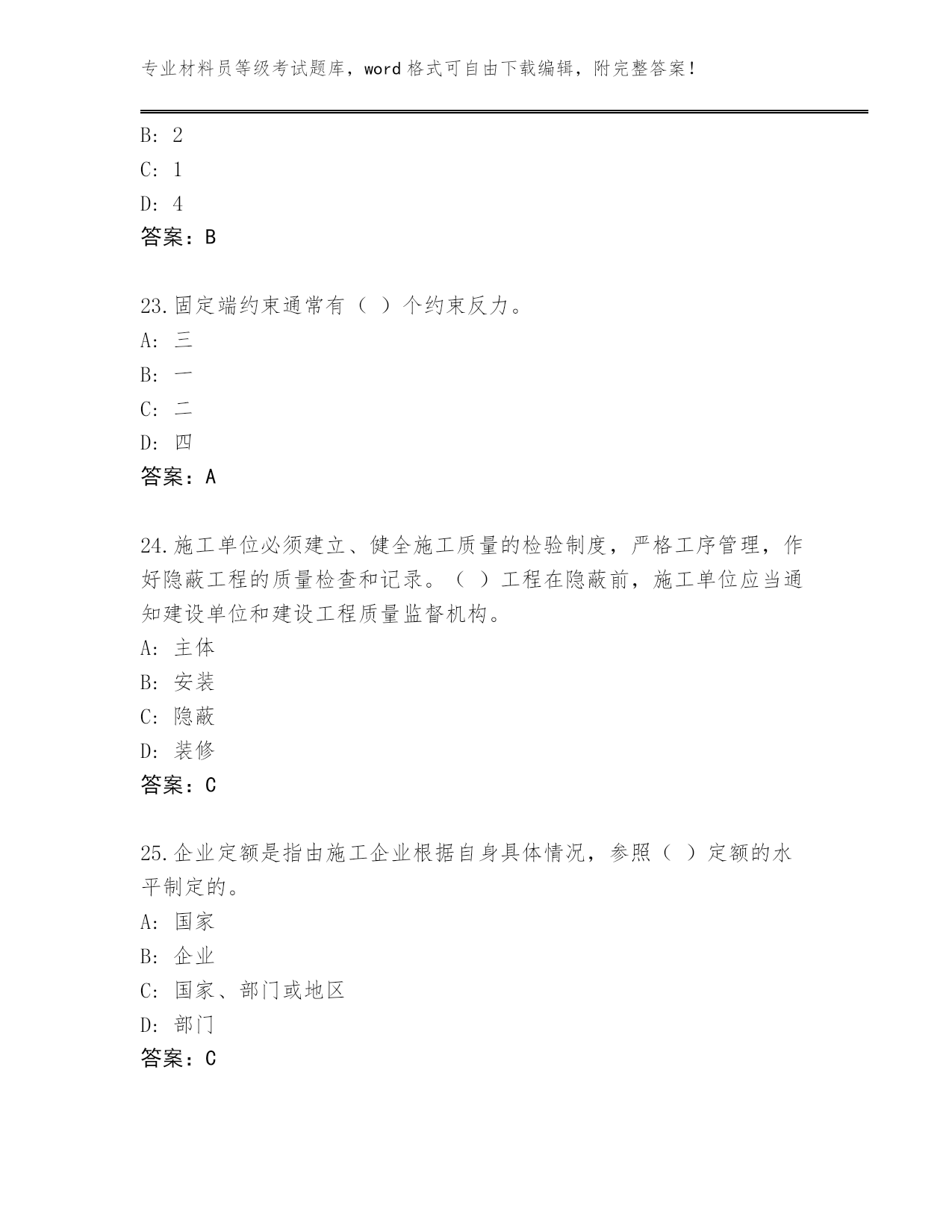 专业材料员等级考试题库，word 格式可自由下载编辑，附完整答案！

B: 2
C: 1
D: 4
答案：B

23.固定端约束通常有（ ）个约束反力。
A: 三
B: 一
C: 二
D: 四
答案：A

24.施工单位必须建立、健全施工质量的检验制度，严格工序管理，作好隐蔽工程的质量检查和记录。（ ）工程在隐蔽前，施工单位应当通知建设单位和建设工程质量监督机构。
A: 主体
B: 安装
C: 隐蔽
D: 装修
答案：C

25.企业定额是指由施工企业根据自身具体情况，参照（ ）定额的水平制定的。
A: 国家
B: 企业
C: 国家、部门或地区
D: 部门
答案：C